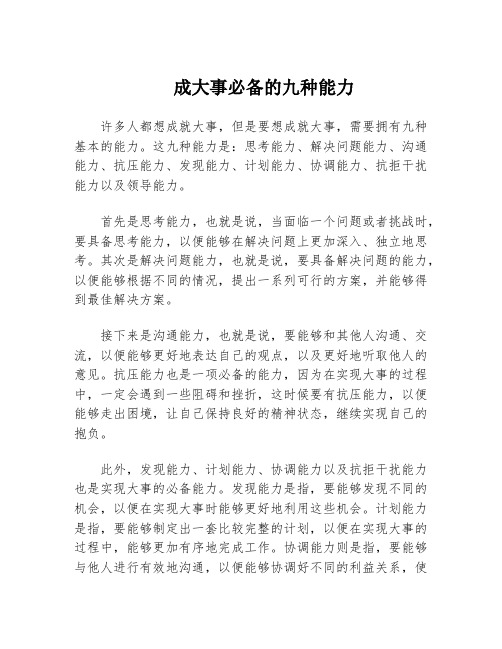 成大事必备的九种能力

许多人都想成就大事，但是要想成就大事，需要拥有九种基本的能力。这九种能力是：思考能力、解决问题能力、沟通能力、抗压能力、发现能力、计划能力、协调能力、抗拒干扰能力以及领导能力。

首先是思考能力，也就是说，当面临一个问题或者挑战时，要具备思考能力，以便能够在解决问题上更加深入、独立地思考。其次是解决问题能力，也就是说，要具备解决问题的能力，以便能够根据不同的情况，提出一系列可行的方案，并能够得到最佳解决方案。

接下来是沟通能力，也就是说，要能够和其他人沟通、交流，以便能够更好地表达自己的观点，以及更好地听取他人的意见。抗压能力也是一项必备的能力，因为在实现大事的过程中，一定会遇到一些阻碍和挫折，这时候要有抗压能力，以便能够走出困境，让自己保持良好的精神状态，继续实现自己的抱负。

此外，发现能力、计划能力、协调能力以及抗拒干扰能力也是实现大事的必备能力。发现能力是指，要能够发现不同的机会，以便在实现大事时能够更好地利用这些机会。计划能力是指，要能够制定出一套比较完整的计划，以便在实现大事的过程中，能够更加有序地完成工作。协调能力则是指，要能够与他人进行有效地沟通，以便能够协调好不同的利益关系，使